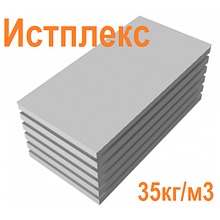 Истплекс

35кг/м3